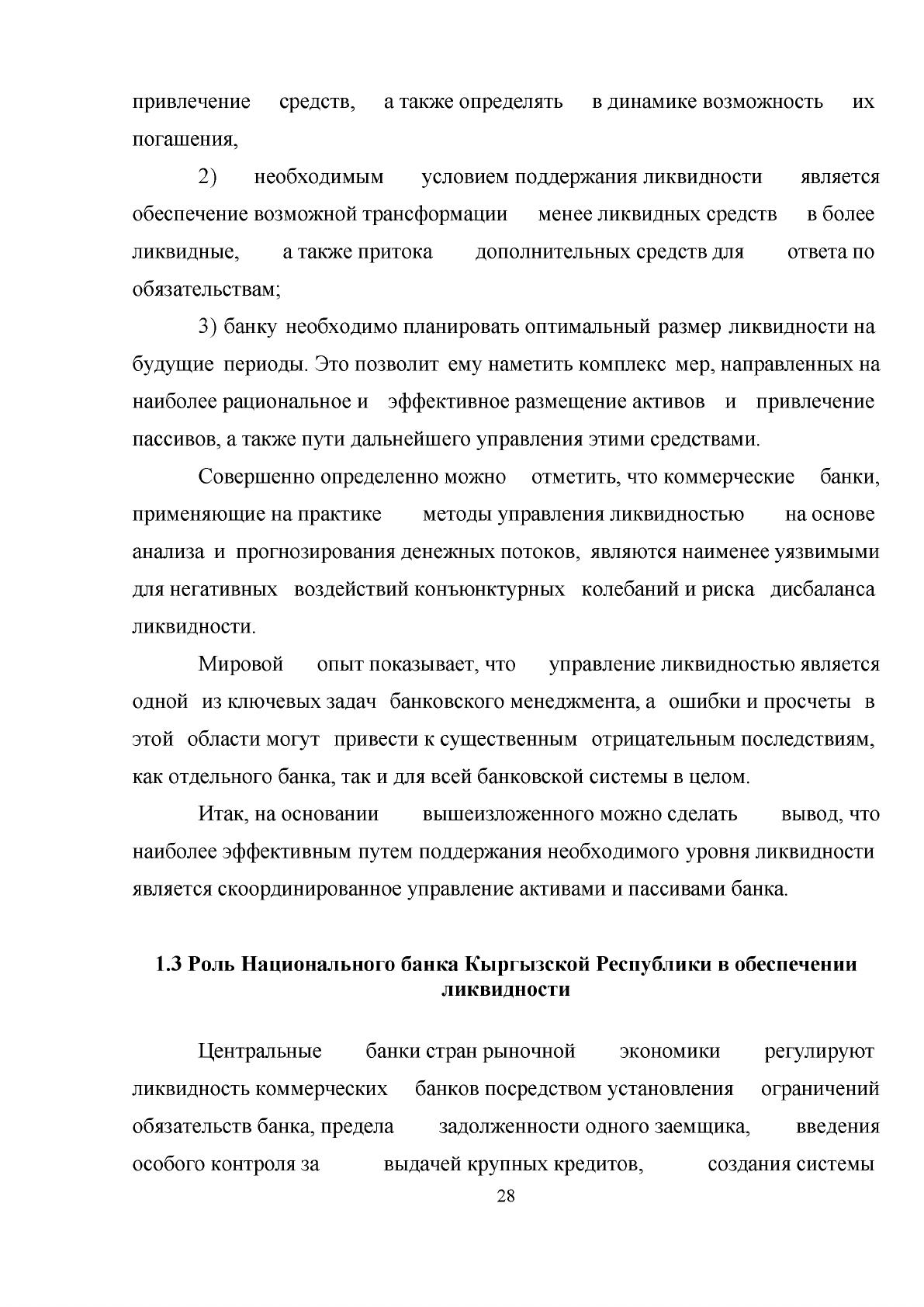 привлечение средств, а также определять в динамике возможность их погашения,

2) необходимым условием поддержания ликвидности является обеспечение возможной трансформации менее ликвидных средств в более ликвидные, а также притока дополнительных средств для ответа по обязательствам;

3) банку необходимо планировать оптимальный размер ликвидности на будущие периоды. Это позволит ему наметить комплекс мер, направленных на наиболее рациональное и эффективное размещение активов и привлечение пассивов, а также пути дальнейшего управления этими средствами.

Совершенно определенно можно отметить, что коммерческие банки, применяющие на практике методы управления ликвидностью на основе анализа и прогнозирования денежных потоков, являются наименее уязвимыми для негативных воздействий конъюнктурных колебаний и риска дисбаланса ликвидности.

Мировой опыт показывает, что управление ликвидностью является одной из ключевых задач банковского менеджмента, а ошибки и просчеты в этой области могут привести к существенным отрицательным последствиям, как отдельного банка, так и для всей банковской системы в целом.

Итак, на основании вышеизложенного можно сделать вывод, что наиболее эффективным путем поддержания необходимого уровня ликвидности является скоординированное управление активами и пассивами банка.

1.3 Роль Национального банка Кыргызской Республики в обеспечении ликвидности

Центральные банки стран рыночной экономики регулируют ликвидность коммерческих банков посредством установления ограничений обязательств банка, предела задолженности одного заемщика, введения особого контроля за выдачей крупных кредитов, создания системы

28